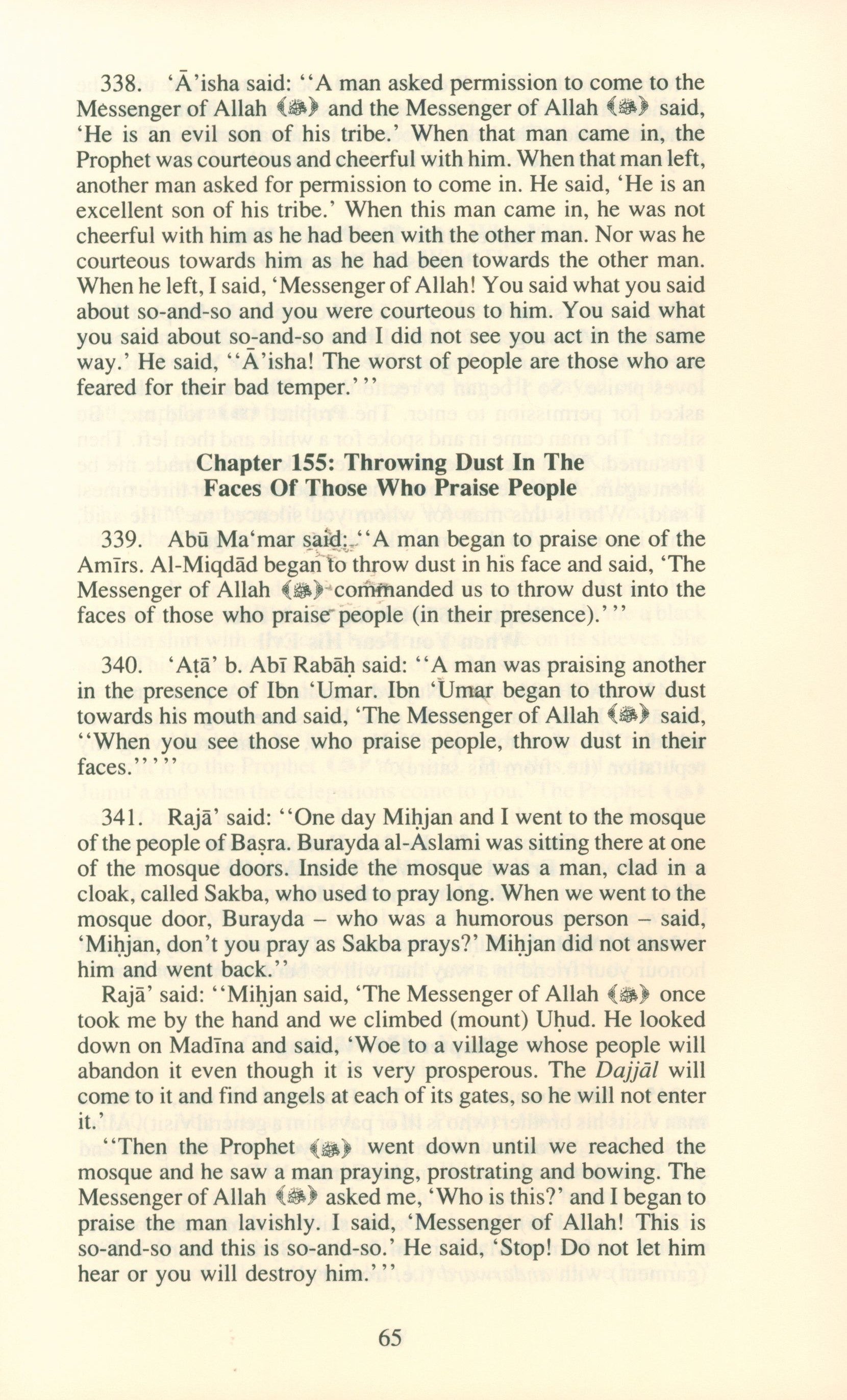 338. 'Ā'isha said: "A man asked permission to come to the Messenger of Allah (ﷺ) and the Messenger of Allah (ﷺ) said, 'He is an evil son of his tribe.' When that man came in, the Prophet was courteous and cheerful with him. When that man left, another man asked for permission to come in. He said, 'He is an excellent son of his tribe.' When this man came in, he was not cheerful with him as he had been with the other man. Nor was he courteous towards him as he had been towards the other man. When he left, I said, 'Messenger of Allah! You said what you said about so-and-so and you were courteous to him. You said what you said about so-and-so and I did not see you act in the same way.' He said, "Ā'isha! The worst of people are those who are feared for their bad temper.'"

Chapter 155: Throwing Dust In The Faces Of Those Who Praise People

339. Abū Ma'mar said: "A man began to praise one of the Amīrs. Al-Miqdād began to throw dust in his face and said, 'The Messenger of Allah (ﷺ) commanded us to throw dust into the faces of those who praise people (in their presence).'"

340. 'Aṭā' b. Abī Rabāḥ said: "A man was praising another in the presence of Ibn 'Umar. Ibn 'Umar began to throw dust towards his mouth and said, 'The Messenger of Allah (ﷺ) said, "When you see those who praise people, throw dust in their faces."'"

341. Rajā' said: "One day Miḥjan and I went to the mosque of the people of Baṣra. Burayda al-Aslami was sitting there at one of the mosque doors. Inside the mosque was a man, clad in a cloak, called Sakba, who used to pray long. When we went to the mosque door, Burayda – who was a humorous person – said, 'Miḥjan, don't you pray as Sakba prays?' Miḥjan did not answer him and went back."

Rajā' said: "Miḥjan said, 'The Messenger of Allah (ﷺ) once took me by the hand and we climbed (mount) Uḥud. He looked down on Madīna and said, 'Woe to a village whose people will abandon it even though it is very prosperous. The Dajjāl will come to it and find angels at each of its gates, so he will not enter it.'

"Then the Prophet (ﷺ) went down until we reached the mosque and he saw a man praying, prostrating and bowing. The Messenger of Allah (ﷺ) asked me, 'Who is this?' and I began to praise the man lavishly. I said, 'Messenger of Allah! This is so-and-so and this is so-and-so.' He said, 'Stop! Do not let him hear or you will destroy him.'"

65